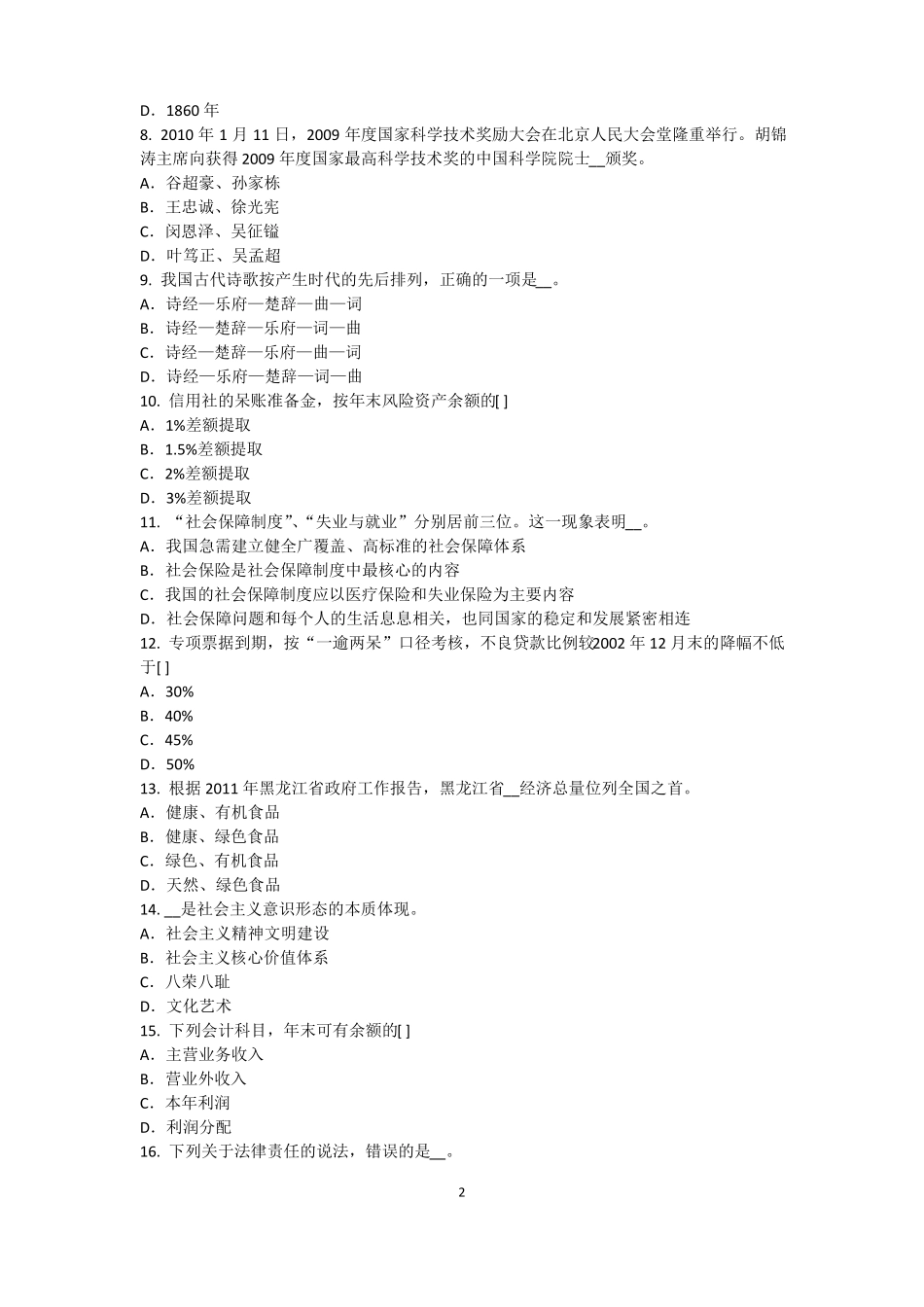 D．1860 年
8. 2010 年 1 月 11 日，2009 年度国家科学技术奖励大会在北京人民大会堂隆重举行。胡锦涛主席向获得 2009 年度国家最高科学技术奖的中国科学院院士__颁奖。
A．谷超豪、孙家栋
B．王忠诚、徐光宪
C．闵恩泽、吴征镒
D．叶笃正、吴孟超
9. 我国古代诗歌按产生时代的先后排列，正确的一项是__。
A．诗经—乐府—楚辞—曲—词
B．诗经—楚辞—乐府—词—曲
C．诗经—楚辞—乐府—曲—词
D．诗经—乐府—楚辞—词—曲
10. 信用社的呆账准备金，按年末风险资产余额的[ ]
A．1%差额提取
B．1.5%差额提取
C．2%差额提取
D．3%差额提取
11. “社会保障制度”、“失业与就业”分别居前三位。这一现象表明__。
A．我国急需建立健全广覆盖、高标准的社会保障体系
B．社会保险是社会保障制度中最核心的内容
C．我国的社会保障制度应以医疗保险和失业保险为主要内容
D．社会保障问题和每个人的生活息息相关，也同国家的稳定和发展紧密相连
12. 专项票据到期，按“一逾两呆”口径考核，不良贷款比例较2002 年 12 月末的降幅不低于[ ]
A．30%
B．40%
C．45%
D．50%
13. 根据 2011 年黑龙江省政府工作报告，黑龙江省__经济总量位列全国之首。
A．健康、有机食品
B．健康、绿色食品
C．绿色、有机食品
D．天然、绿色食品
14. __是社会主义意识形态的本质体现。
A．社会主义精神文明建设
B．社会主义核心价值体系
C．八荣八耻
D．文化艺术
15. 下列会计科目，年末可有余额的[ ]
A．主营业务收入
B．营业外收入
C．本年利润
D．利润分配
16. 下列关于法律责任的说法，错误的是__。

2